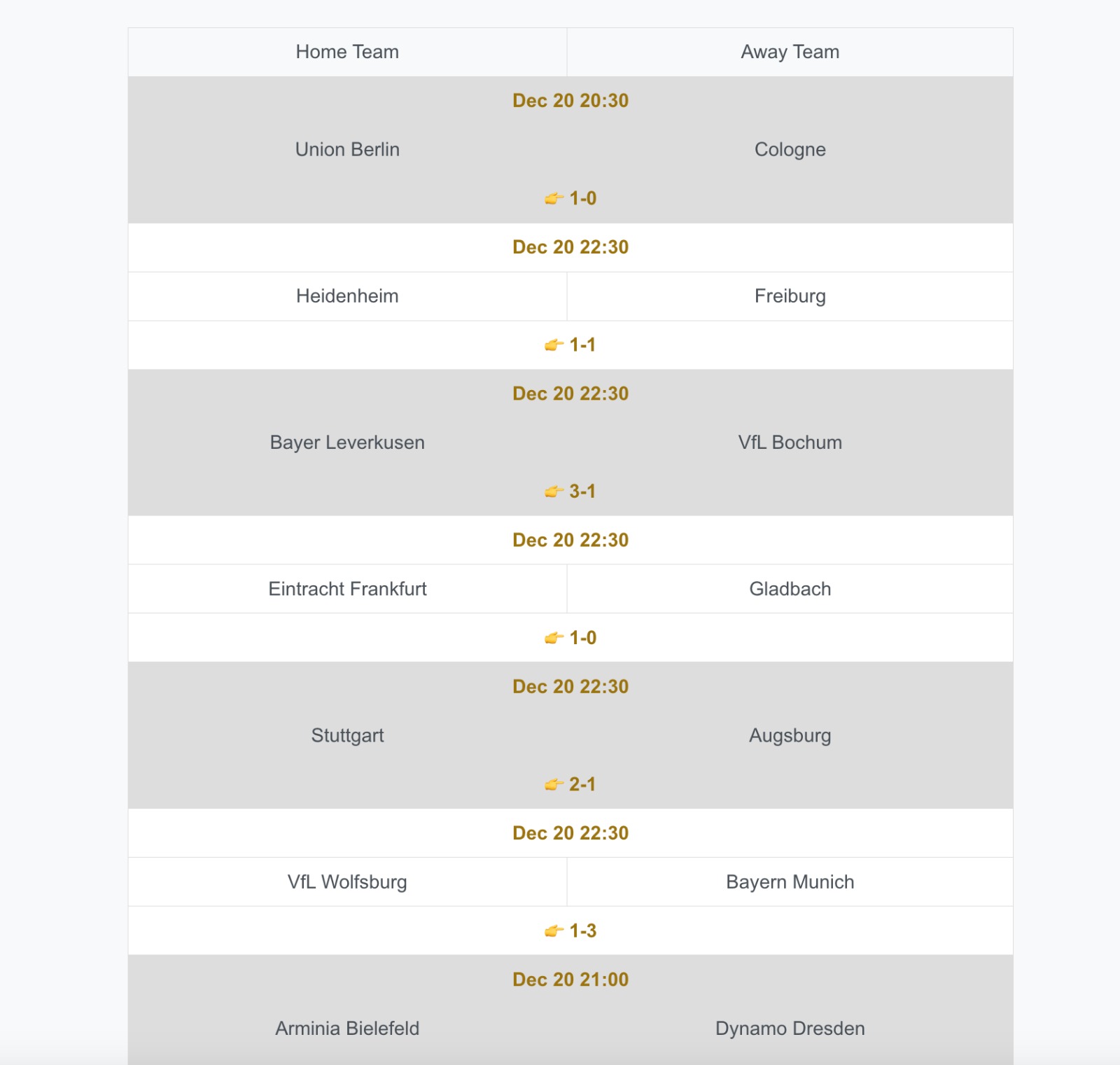 | Home Team | Away Team |
|---|---|
| Dec 20 20:30 | |
| Union Berlin | Cologne |
| 👉 1-0 | |
| Dec 20 22:30 | |
| Heidenheim | Freiburg |
| 👉 1-1 | |
| Dec 20 22:30 | |
| Bayer Leverkusen | VfL Bochum |
| 👉 3-1 | |
| Dec 20 22:30 | |
| Eintracht Frankfurt | Gladbach |
| 👉 1-0 | |
| Dec 20 22:30 | |
| Stuttgart | Augsburg |
| 👉 2-1 | |
| Dec 20 22:30 | |
| VfL Wolfsburg | Bayern Munich |
| 👉 1-3 | |
| Dec 20 21:00 | |
| Arminia Bielefeld | Dynamo Dresden |